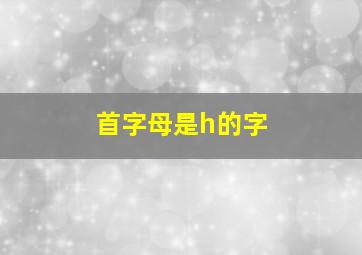 首字母是h的字